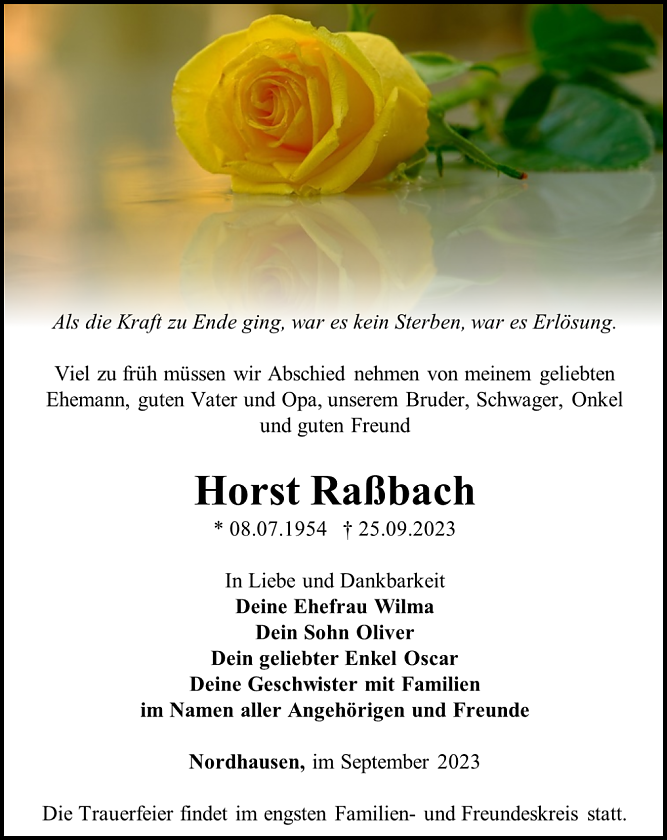 Als die Kraft zu Ende ging, war es kein Sterben, war es Erlösung.

Viel zu früh müssen wir Abschied nehmen von meinem geliebten Ehemann, guten Vater und Opa, unserem Bruder, Schwager, Onkel und guten Freund

Horst Raßbach

* 08.07.1954 † 25.09.2023

In Liebe und Dankbarkeit
Deine Ehefrau Wilma
Dein Sohn Oliver
Dein geliebter Enkel Oscar
Deine Geschwister mit Familien
im Namen aller Angehörigen und Freunde

Nordhausen, im September 2023

Die Trauerfeier findet im engsten Familien- und Freundeskreis statt.